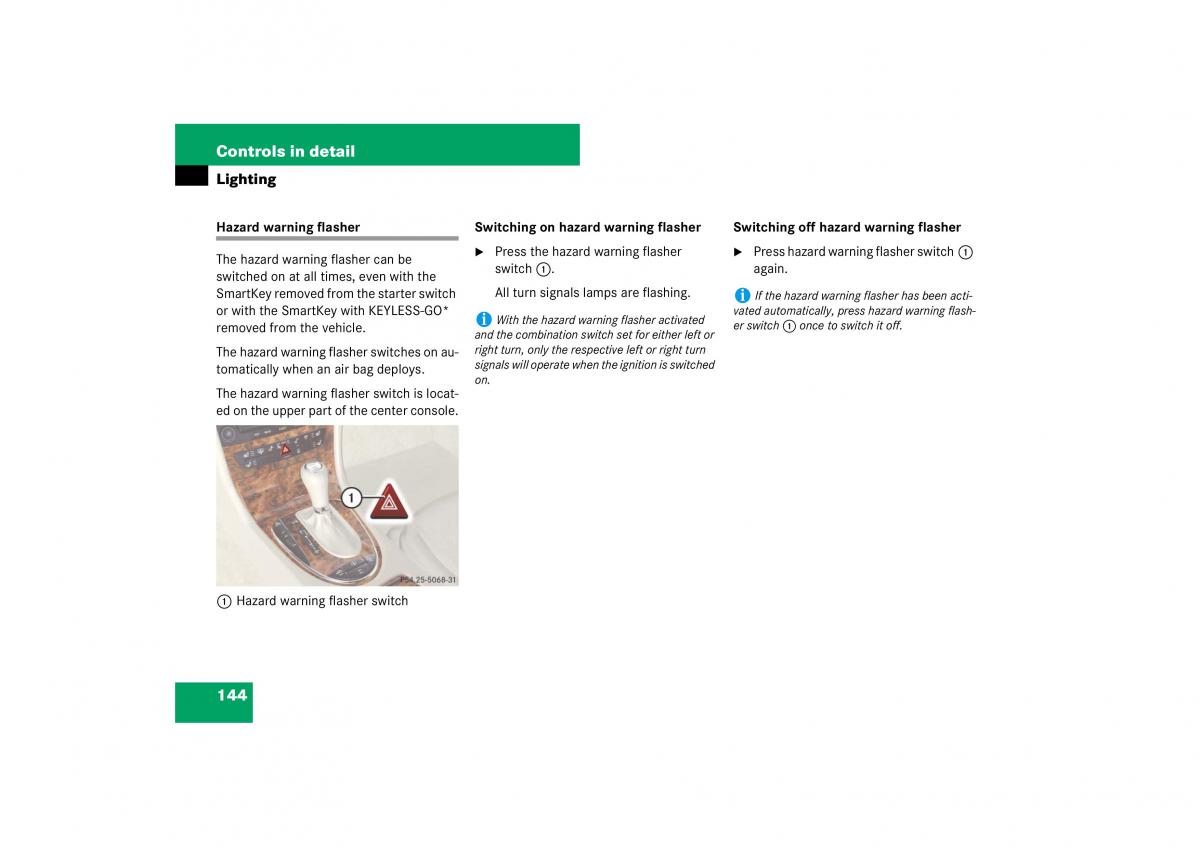 Controls in detail
Lighting

Hazard warning flasher

The hazard warning flasher can be switched on at all times, even with the SmartKey removed from the starter switch or with the SmartKey with KEYLESS-GO* removed from the vehicle.

The hazard warning flasher switches on automatically when an air bag deploys.

The hazard warning flasher switch is located on the upper part of the center console.

1

P54.25-5068-31

1 Hazard warning flasher switch

Switching on hazard warning flasher

▶ Press the hazard warning flasher switch 1.

All turn signals lamps are flashing.

i With the hazard warning flasher activated and the combination switch set for either left or right turn, only the respective left or right turn signals will operate when the ignition is switched on.

Switching off hazard warning flasher

▶ Press hazard warning flasher switch 1 again.

i If the hazard warning flasher has been activated automatically, press hazard warning flasher switch 1 once to switch it off.

144